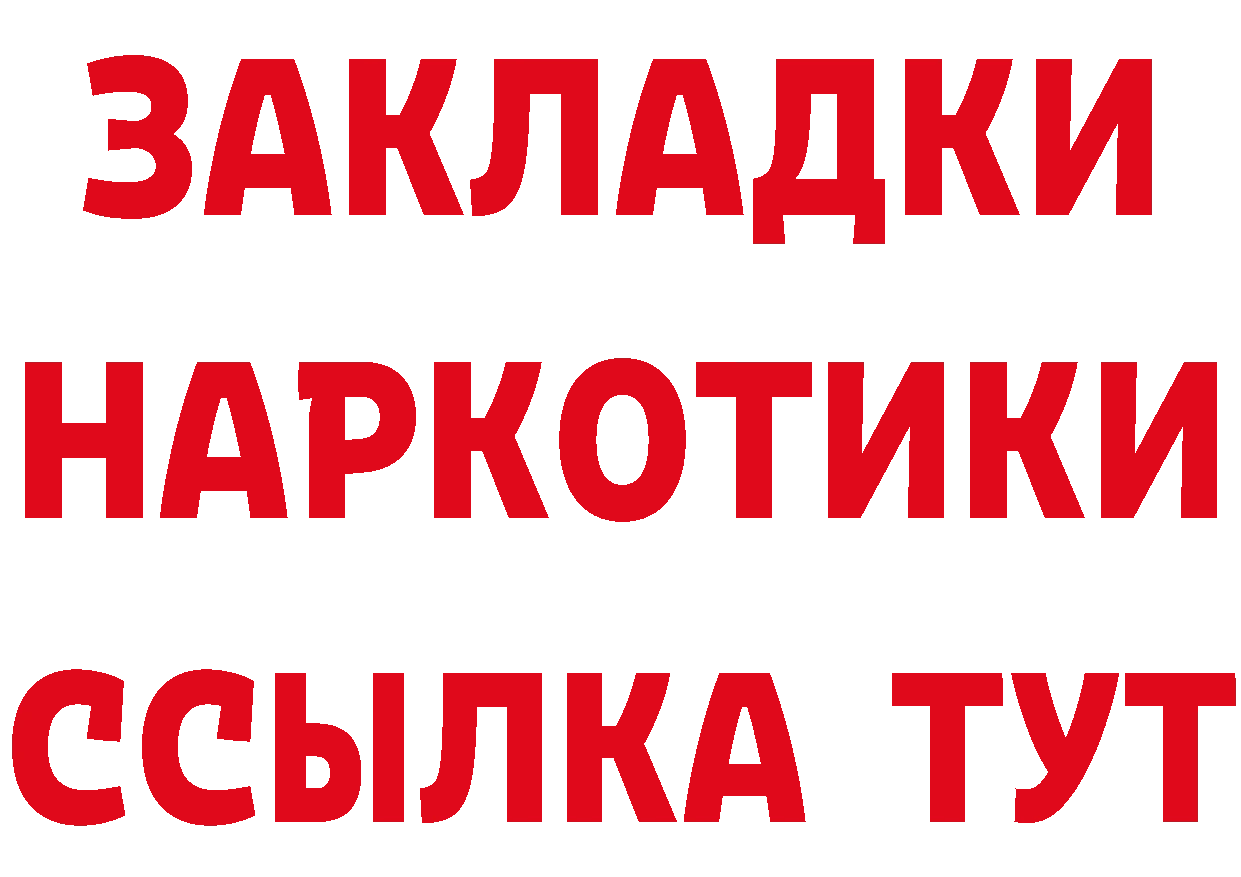 ЗАКЛАДКИ НАРКОТИКИ ССЫЛКА ТУТ